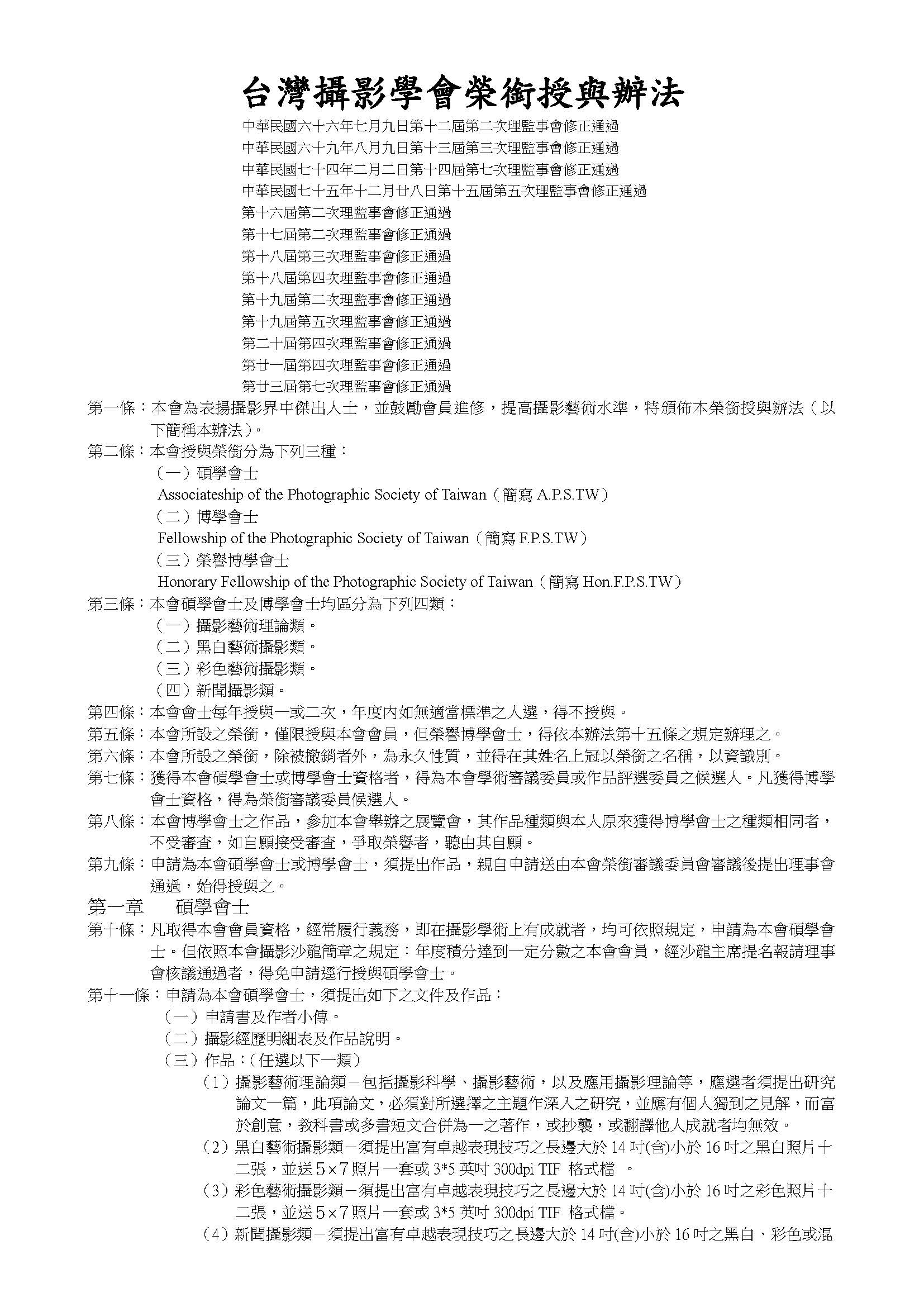 台灣攝影學會榮銜授與辦法

中華民國六十六年七月九日第十二屆第二次理監事會修正通過
中華民國六十九年八月九日第十三屆第三次理監事會修正通過
中華民國七十四年二月二日第十四屆第七次理監事會修正通過
中華民國七十五年十二月廿八日第十五屆第五次理監事會修正通過
第十六屆第二次理監事會修正通過
第十七屆第二次理監事會修正通過
第十八屆第三次理監事會修正通過
第十八屆第四次理監事會修正通過
第十九屆第二次理監事會修正通過
第十九屆第五次理監事會修正通過
第二十屆第四次理監事會修正通過
第廿一屆第四次理監事會修正通過
第廿三屆第七次理監事會修正通過

第一條：本會為表揚攝影界中傑出人士，並鼓勵會員進修，提高攝影藝術水準，特頒佈本榮銜授與辦法（以下簡稱本辦法）。

第二條：本會授與榮銜分為下列三種：
（一）碩學會士
Associateship of the Photographic Society of Taiwan（簡寫 A.P.S.TW）
（二）博學會士
Fellowship of the Photographic Society of Taiwan（簡寫 F.P.S.TW）
（三）榮譽博學會士
Honorary Fellowship of the Photographic Society of Taiwan（簡寫 Hon.F.P.S.TW）

第三條：本會碩學會士及博學會士均區分為下列四類：
（一）攝影藝術理論類。
（二）黑白藝術攝影類。
（三）彩色藝術攝影類。
（四）新聞攝影類。

第四條：本會會士每年授與一或二次，年度內如無適當標準之人選，得不授與。

第五條：本會所設之榮銜，僅限授與本會會員，但榮譽博學會士，得依本辦法第十五條之規定辦理之。

第六條：本會所設之榮銜，除被撤銷者外，為永久性質，並得在其姓名上冠以榮銜之名稱，以資識別。

第七條：獲得本會碩學會士或博學會士資格者，得為本會學術審議委員或作品評選委員之候選人。凡獲得博學會士資格，得為榮銜審議委員候選人。

第八條：本會博學會士之作品，參加本會舉辦之展覽會，其作品種類與本人原來獲得博學會士之種類相同者，不受審查，如自願接受審查，爭取榮譽者，聽由其自願。

第九條：申請為本會碩學會士或博學會士，須提出作品，親自申請送由本會榮銜審議委員會審議後提出理事會通過，始得授與之。

第一章　碩學會士

第十條：凡取得本會會員資格，經常履行義務，即在攝影學術上有成就者，均可依照規定，申請為本會碩學會士。但依照本會攝影沙龍簡章之規定：年度積分達到一定分數之本會會員，經沙龍主席提名報請理事會核議通過者，得免申請逕行授與碩學會士。

第十一條：申請為本會碩學會士，須提出如下之文件及作品：
（一）申請書及作者小傳。
（二）攝影經歷明細表及作品說明。
（三）作品：（任選以下一類）
（1）攝影藝術理論類－包括攝影科學、攝影藝術，以及應用攝影理論等，應選者須提出研究論文一篇，此項論文，必須對所選擇之主題作深入之研究，並應有個人獨到之見解，而富於創意，教科書或多書短文合併為一之著作，或抄襲，或翻譯他人成就者均無效。
（2）黑白藝術攝影類－須提出富有卓越表現技巧之長邊大於 14 吋(含)小於 16 吋之黑白照片十二張，並送 5×7 照片一套或 3*5 英吋 300dpi TIF 格式檔 。
（3）彩色藝術攝影類－須提出富有卓越表現技巧之長邊大於 14 吋(含)小於 16 吋之彩色照片十二張，並送 5×7 照片一套或 3*5 英吋 300dpi TIF 格式檔。
（4）新聞攝影類－須提出富有卓越表現技巧之長邊大於 14 吋(含)小於 16 吋之黑白、彩色或混